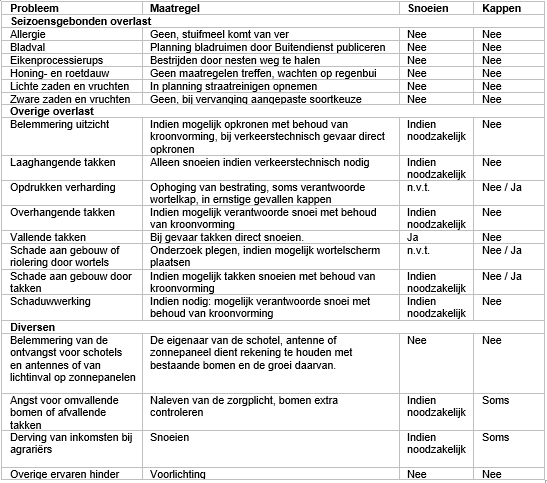 | Probleem | Maatregel | Snoeien | Kappen |
|---|---|---|---|
| **Seizoensgebonden overlast** | | | |
| Allergie | Geen, stuifmeel komt van ver | Nee | Nee |
| Bladval | Planning bladruimen door Buitendienst publiceren | Nee | Nee |
| Eikenprocessierups | Bestrijden door nesten weg te halen | Nee | Nee |
| Honing- en roetdauw | Geen maatregelen treffen, wachten op regenbui | Nee | Nee |
| Lichte zaden en vruchten | In planning straatreinigen opnemen | Nee | Nee |
| Zware zaden en vruchten | Geen, bij vervanging aangepaste soortkeuze | Nee | Nee |
| **Overige overlast** | | | |
| Belemmering uitzicht | Indien mogelijk opkronen met behoud van kroonvorming, bij verkeerstechnisch gevaar direct opkronen | Indien noodzakelijk | Nee |
| Laaghangende takken | Alleen snoeien indien verkeerstechnisch nodig | Indien noodzakelijk | Nee |
| Opdrukken verharding | Ophoging van bestrating, soms verantwoorde wortelkap, in ernstige gevallen kappen | n.v.t. | Nee / Ja |
| Overhangende takken | Indien mogelijk verantwoorde snoei met behoud van kroonvorming | Indien noodzakelijk | Nee |
| Vallende takken | Bij gevaar takken direct snoeien. | Ja | Nee |
| Schade aan gebouw of riolering door wortels | Onderzoek plegen, indien mogelijk wortelscherm plaatsen | n.v.t. | Nee / Ja |
| Schade aan gebouw door takken | Indien mogelijk takken snoeien met behoud van kroonvorming | Indien noodzakelijk | Nee / Ja |
| Schaduwwerking | Indien nodig: mogelijk verantwoorde snoei met behoud van kroonvorming | Indien noodzakelijk | Nee |
| **Diversen** | | | |
| Belemmering van de ontvangst voor schotels en antennes of van lichtinval op zonnepanelen | De eigenaar van de schotel, antenne of zonnepaneel dient rekening te houden met bestaande bomen en de groei daarvan. | Nee | Nee |
| Angst voor omvallende bomen of afvallende takken | Naleven van de zorgplicht, bomen extra controleren | Indien noodzakelijk | Soms |
| Derving van inkomsten bij agrariërs | Snoeien | Indien noodzakelijk | Soms |
| Overige ervaren hinder | Voorlichting | Nee | Nee |